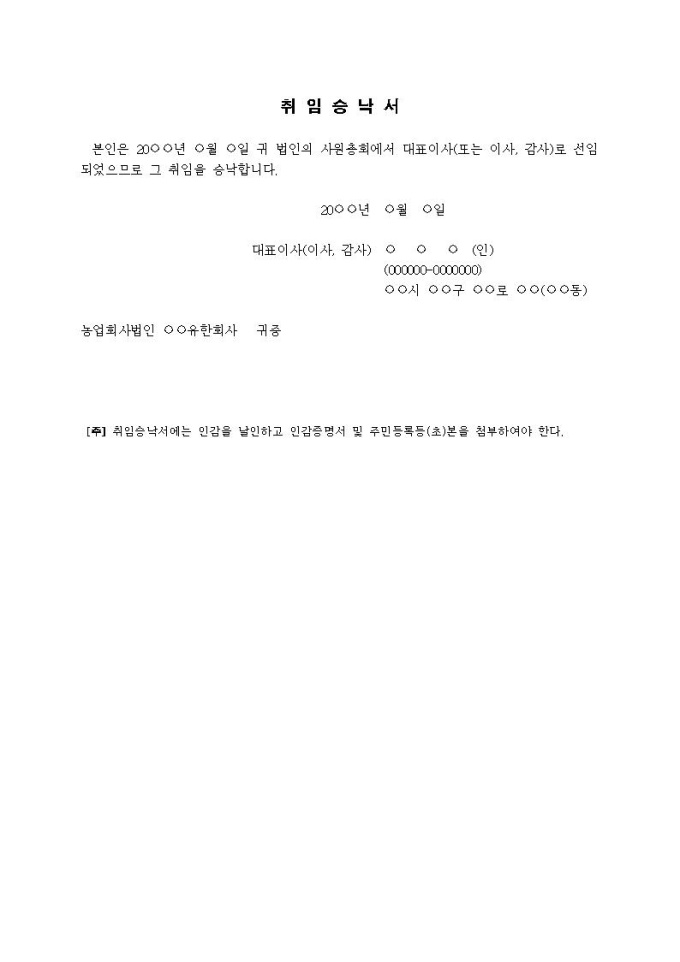 취 임 승 낙 서

본인은 20○○년 ○월 ○일 귀 법인의 사원총회에서 대표이사(또는 이사, 감사)로 선임되었으므로 그 취임을 승낙합니다.

20○○년 ○월 ○일

대표이사(이사, 감사) ○ ○ ○ (인)
(000000-0000000)
○○시 ○○구 ○○로 ○○(○○동)

농업회사법인 ○○유한회사 귀중

[주] 취임승낙서에는 인감을 날인하고 인감증명서 및 주민등록등(초)본을 첨부하여야 한다.